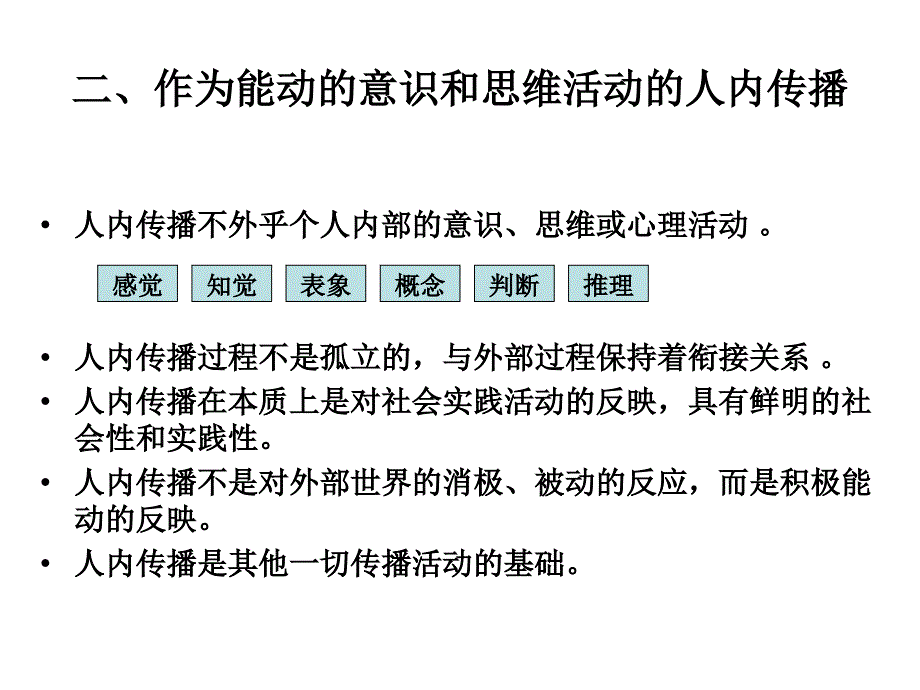 二、作为能动的意识和思维活动的人内传播

• 人内传播不外乎个人内部的意识、思维或心理活动 。

感觉 知觉 表象 概念 判断 推理

• 人内传播过程不是孤立的，与外部过程保持着衔接关系 。
• 人内传播在本质上是对社会实践活动的反映，具有鲜明的社会性和实践性。
• 人内传播不是对外部世界的消极、被动的反应，而是积极能动的反映。
• 人内传播是其他一切传播活动的基础。